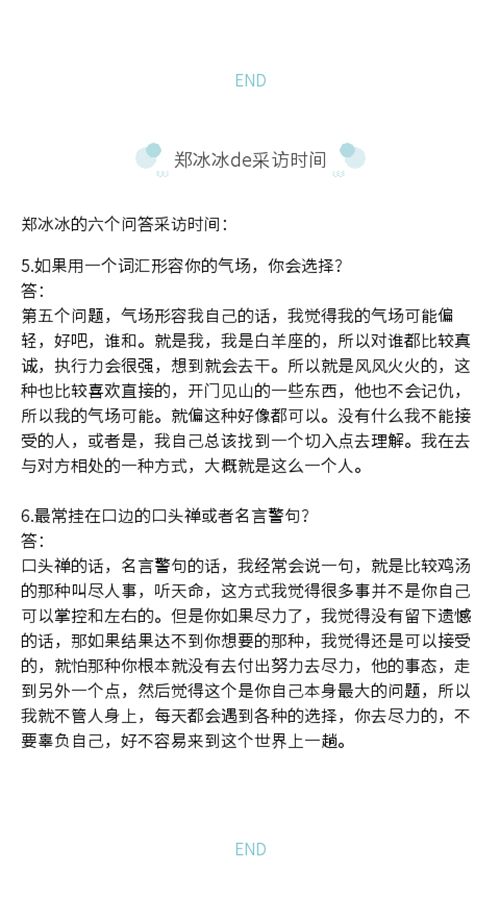 END

郑冰冰de采访时间

郑冰冰的六个问答采访时间：

5.如果用一个词汇形容你的气场，你会选择？
答：
第五个问题，气场形容我自己的话，我觉得我的气场可能偏轻，好吧，谁和。就是我，我是白羊座的，所以对谁都比较真诚，执行力会很强，想到就会去干。所以就是风风火火的，这种也比较喜欢直接的，开门见山的一些东西，他也不会记仇，所以我的气场可能。就偏这种好像都可以。没有什么我不能接受的人，或者是，我自己总该找到一个切入点去理解。我在去与对方相处的一种方式，大概就是这么一个人。

6.最常挂在口边的口头禅或者名言警句？
答：
口头禅的话，名言警句的话，我经常会说一句，就是比较鸡汤的那种叫尽人事，听天命，这方式我觉得很多事并不是你自己可以掌控和左右的。但是你如果尽力了，我觉得没有留下遗憾的话，那如果结果达不到你想要的那种，我觉得还是可以接受的，就怕那种你根本就没有去付出努力去尽力，他的事态，走到另外一个点，然后觉得这个是你自己本身最大的问题，所以我就不管人身上，每天都会遇到各种的选择，你去尽力的，不要辜负自己，好不容易来到这个世界上一趟。

END